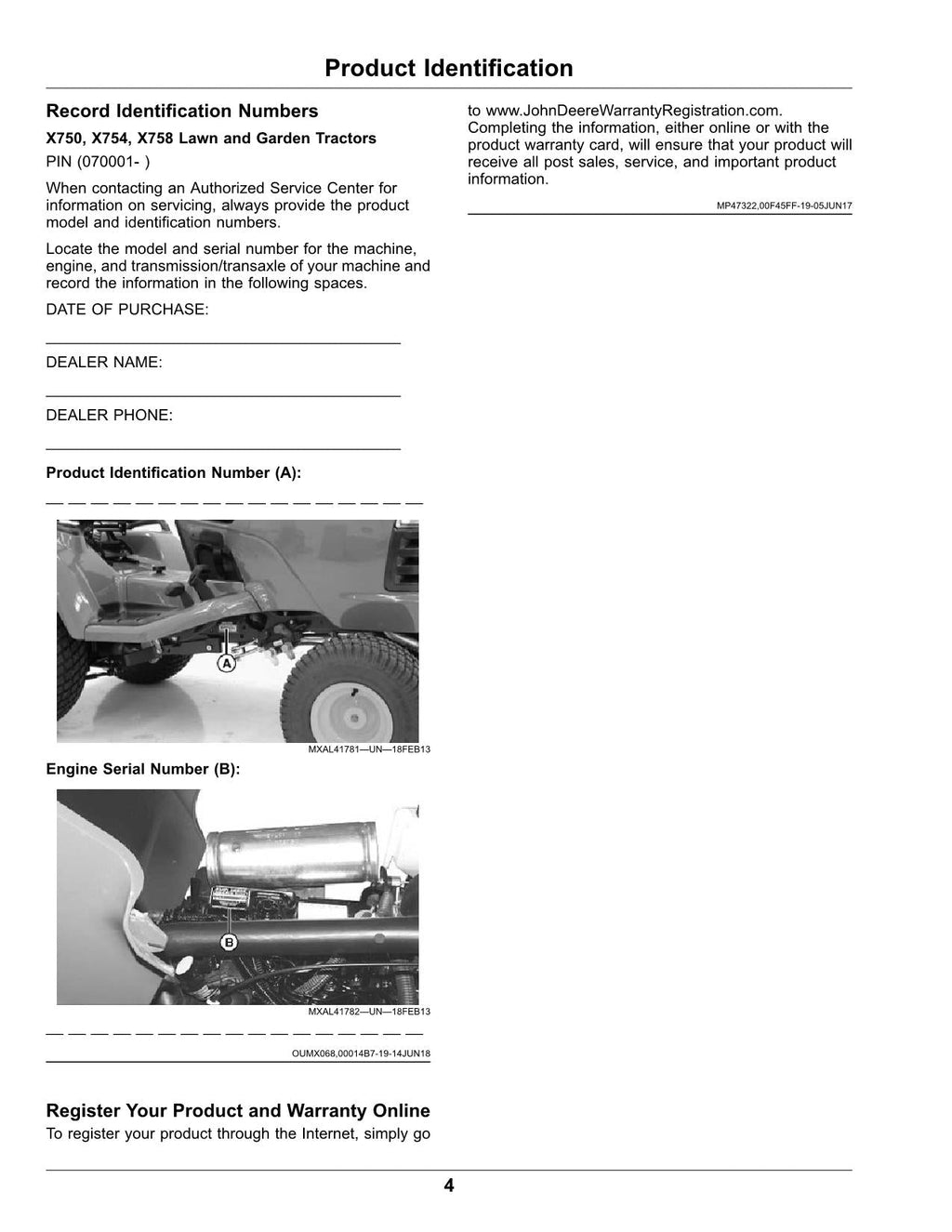 Product Identification

Record Identification Numbers

X750, X754, X758 Lawn and Garden Tractors

PIN (070001- )

When contacting an Authorized Service Center for information on servicing, always provide the product model and identification numbers.

Locate the model and serial number for the machine, engine, and transmission/transaxle of your machine and record the information in the following spaces.

DATE OF PURCHASE:

____

DEALER NAME:

____

DEALER PHONE:

____

Product Identification Number (A):

____

A

MXAL41781—UN—18FEB13

Engine Serial Number (B):

B

MXAL41782—UN—18FEB13

____

OUMX068,00014B7-19-14JUN18

Register Your Product and Warranty Online

To register your product through the Internet, simply go to www.JohnDeereWarrantyRegistration.com. Completing the information, either online or with the product warranty card, will ensure that your product will receive all post sales, service, and important product information.

MP47322,00F45FF-19-05JUN17

4